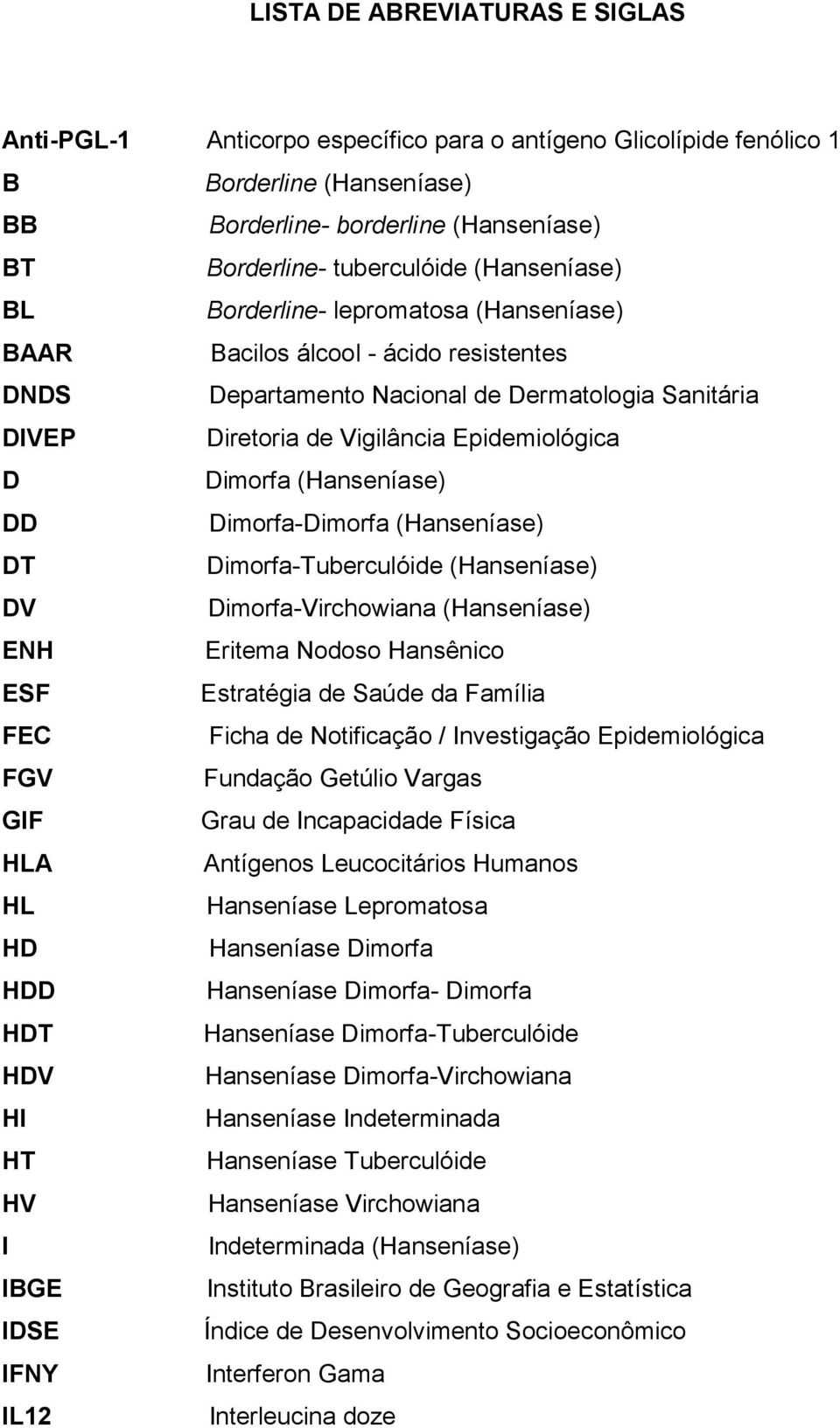 LISTA DE ABREVIATURAS E SIGLAS

| | |
|---|---|
| Anti-PGL-1 | Anticorpo específico para o antígeno Glicolípide fenólico 1 |
| B | Borderline (Hanseníase) |
| BB | Borderline- borderline (Hanseníase) |
| BT | Borderline- tuberculóide (Hanseníase) |
| BL | Borderline- lepromatosa (Hanseníase) |
| BAAR | Bacilos álcool - ácido resistentes |
| DNDS | Departamento Nacional de Dermatologia Sanitária |
| DIVEP | Diretoria de Vigilância Epidemiológica |
| D | Dimorfa (Hanseníase) |
| DD | Dimorfa-Dimorfa (Hanseníase) |
| DT | Dimorfa-Tuberculóide (Hanseníase) |
| DV | Dimorfa-Virchowiana (Hanseníase) |
| ENH | Eritema Nodoso Hansênico |
| ESF | Estratégia de Saúde da Família |
| FEC | Ficha de Notificação / Investigação Epidemiológica |
| FGV | Fundação Getúlio Vargas |
| GIF | Grau de Incapacidade Física |
| HLA | Antígenos Leucocitários Humanos |
| HL | Hanseníase Lepromatosa |
| HD | Hanseníase Dimorfa |
| HDD | Hanseníase Dimorfa- Dimorfa |
| HDT | Hanseníase Dimorfa-Tuberculóide |
| HDV | Hanseníase Dimorfa-Virchowiana |
| HI | Hanseníase Indeterminada |
| HT | Hanseníase Tuberculóide |
| HV | Hanseníase Virchowiana |
| I | Indeterminada (Hanseníase) |
| IBGE | Instituto Brasileiro de Geografia e Estatística |
| IDSE | Índice de Desenvolvimento Socioeconômico |
| IFNY | Interferon Gama |
| IL12 | Interleucina doze |